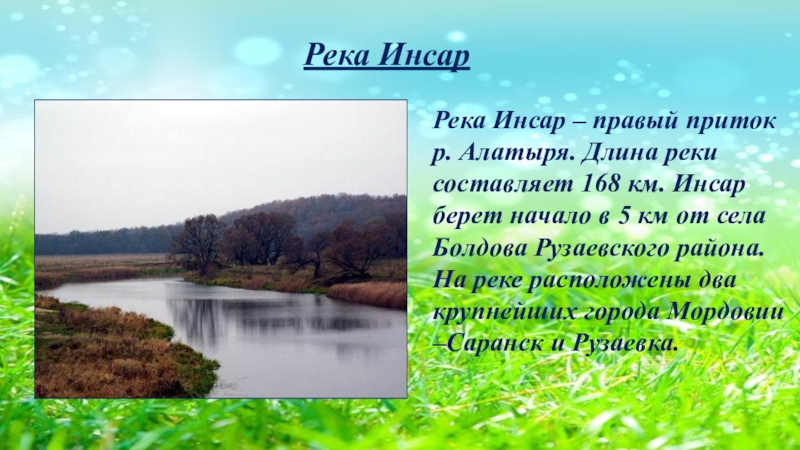 Река Инсар

Река Инсар – правый приток р. Алатыря. Длина реки составляет 168 км. Инсар берет начало в 5 км от села Болдова Рузаевского района. На реке расположены два крупнейших города Мордовии –Саранск и Рузаевка.